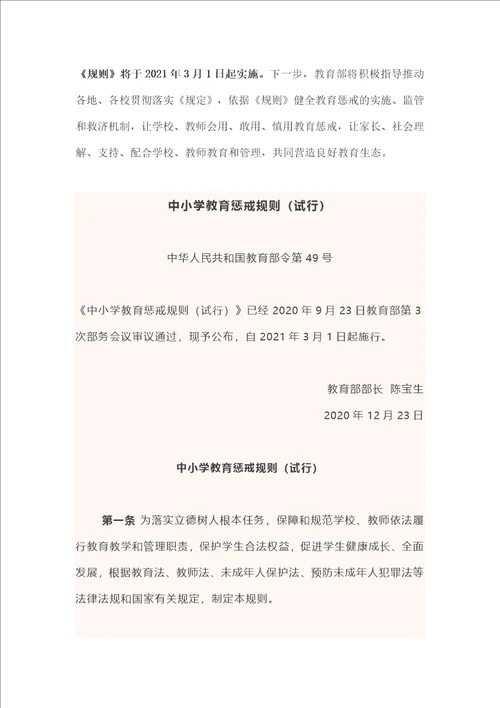 《规则》将于 2021 年 3 月 1 日起实施。下一步，教育部将积极指导推动各地、各校贯彻落实《规定》，依据《规则》健全教育惩戒的实施、监管和救济机制，让学校、教师会用、敢用、慎用教育惩戒，让家长、社会理解、支持、配合学校、教师教育和管理，共同营造良好教育生态。

中小学教育惩戒规则（试行）

中华人民共和国教育部令第 49 号

《中小学教育惩戒规则（试行）》已经 2020 年 9 月 23 日教育部第 3 次部务会议审议通过，现予公布，自 2021 年 3 月 1 日起施行。

教育部部长 陈宝生

2020 年 12 月 23 日

中小学教育惩戒规则（试行）

第一条 为落实立德树人根本任务，保障和规范学校、教师依法履行教育教学和管理职责，保护学生合法权益，促进学生健康成长、全面发展，根据教育法、教师法、未成年人保护法、预防未成年人犯罪法等法律法规和国家有关规定，制定本规则。